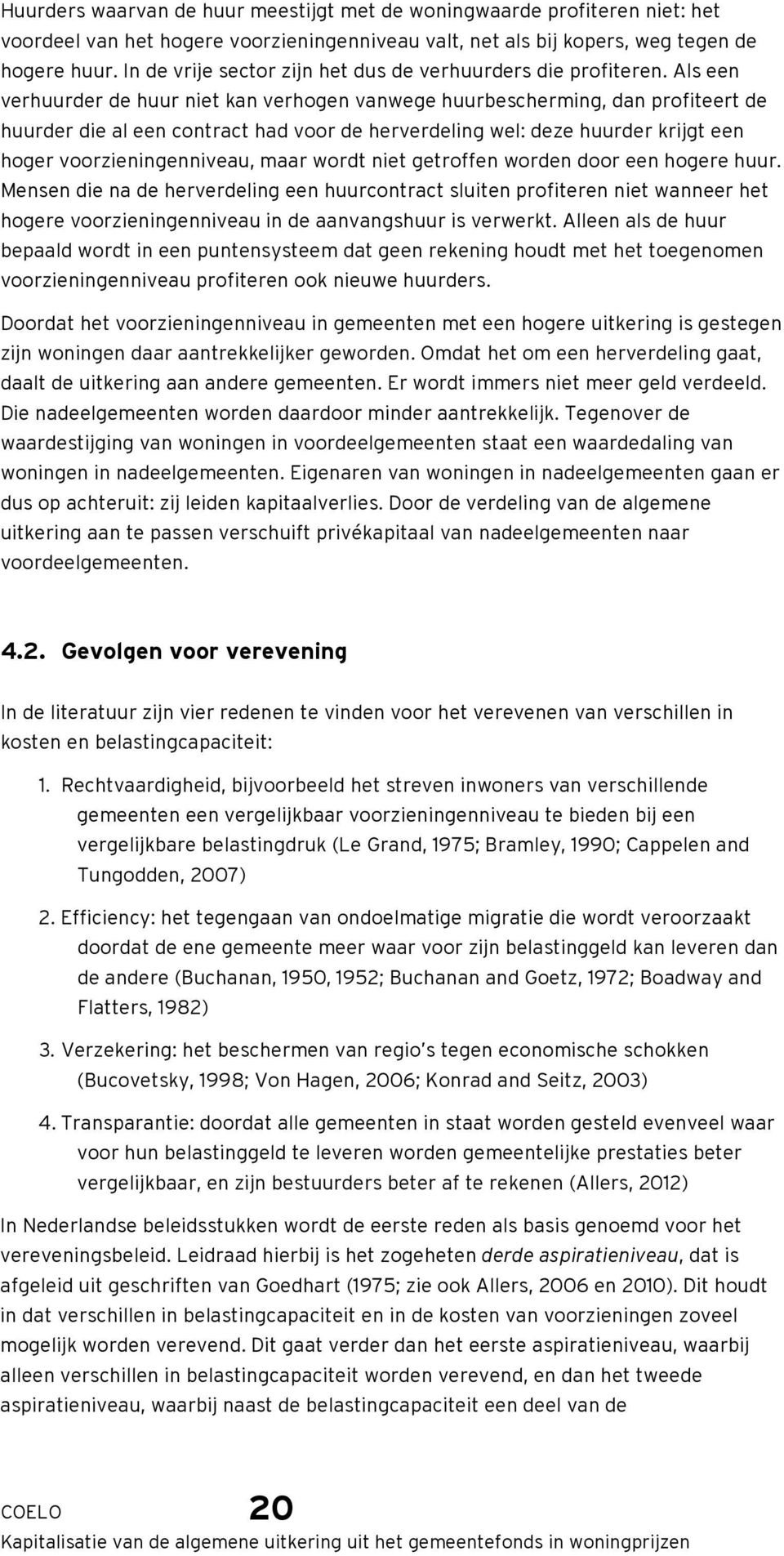 Huurders waarvan de huur meestijgt met de woningwaarde profiteren niet: het voordeel van het hogere voorzieningenniveau valt, net als bij kopers, weg tegen de hogere huur. In de vrije sector zijn het dus de verhuurders die profiteren. Als een verhuurder de huur niet kan verhogen vanwege huurbescherming, dan profiteert de huurder die al een contract had voor de herverdeling wel: deze huurder krijgt een hoger voorzieningenniveau, maar wordt niet getroffen worden door een hogere huur. Mensen die na de herverdeling een huurcontract sluiten profiteren niet wanneer het hogere voorzieningenniveau in de aanvangshuur is verwerkt. Alleen als de huur bepaald wordt in een puntensysteem dat geen rekening houdt met het toegenomen voorzieningenniveau profiteren ook nieuwe huurders.

Doordat het voorzieningenniveau in gemeenten met een hogere uitkering is gestegen zijn woningen daar aantrekkelijker geworden. Omdat het om een herverdeling gaat, daalt de uitkering aan andere gemeenten. Er wordt immers niet meer geld verdeeld. Die nadeelgemeenten worden daardoor minder aantrekkelijk. Tegenover de waardestijging van woningen in voordeelgemeenten staat een waardedaling van woningen in nadeelgemeenten. Eigenaren van woningen in nadeelgemeenten gaan er dus op achteruit: zij leiden kapitaalverlies. Door de verdeling van de algemene uitkering aan te passen verschuift privékapitaal van nadeelgemeenten naar voordeelgemeenten.

4.2. Gevolgen voor verevening

In de literatuur zijn vier redenen te vinden voor het verevenen van verschillen in kosten en belastingcapaciteit:

1. Rechtvaardigheid, bijvoorbeeld het streven inwoners van verschillende gemeenten een vergelijkbaar voorzieningenniveau te bieden bij een vergelijkbare belastingdruk (Le Grand, 1975; Bramley, 1990; Cappelen and Tungodden, 2007)

2. Efficiency: het tegengaan van ondoelmatige migratie die wordt veroorzaakt doordat de ene gemeente meer waar voor zijn belastinggeld kan leveren dan de andere (Buchanan, 1950, 1952; Buchanan and Goetz, 1972; Boadway and Flatters, 1982)

3. Verzekering: het beschermen van regio's tegen economische schokken (Bucovetsky, 1998; Von Hagen, 2006; Konrad and Seitz, 2003)

4. Transparantie: doordat alle gemeenten in staat worden gesteld evenveel waar voor hun belastinggeld te leveren worden gemeentelijke prestaties beter vergelijkbaar, en zijn bestuurders beter af te rekenen (Allers, 2012)

In Nederlandse beleidsstukken wordt de eerste reden als basis genoemd voor het vereveningsbeleid. Leidraad hierbij is het zogeheten derde aspiratieniveau, dat is afgeleid uit geschriften van Goedhart (1975; zie ook Allers, 2006 en 2010). Dit houdt in dat verschillen in belastingcapaciteit en in de kosten van voorzieningen zoveel mogelijk worden verevend. Dit gaat verder dan het eerste aspiratieniveau, waarbij alleen verschillen in belastingcapaciteit worden verevend, en dan het tweede aspiratieniveau, waarbij naast de belastingcapaciteit een deel van de

COELO 20
Kapitalisatie van de algemene uitkering uit het gemeentefonds in woningprijzen